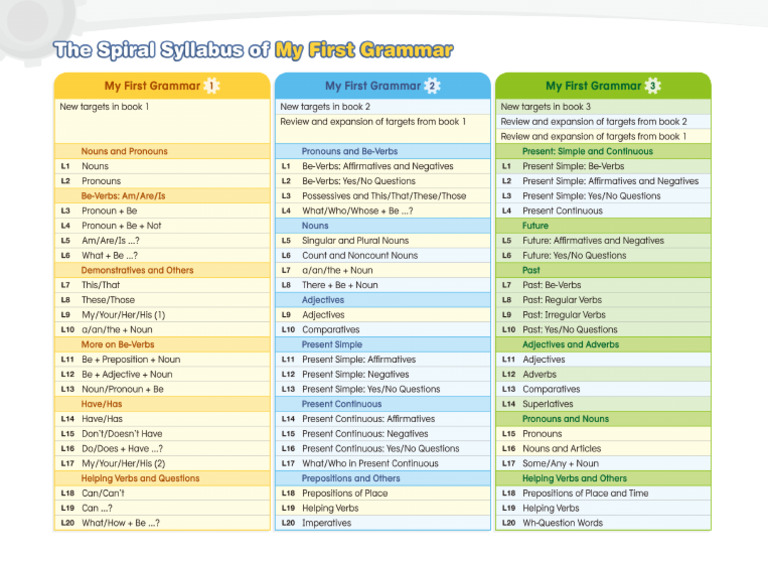 The Spiral Syllabus of My First Grammar

My First Grammar 1

New targets in book 1

Nouns and Pronouns
L1 Nouns
L2 Pronouns
Be-Verbs: Am/Are/Is
L3 Pronoun + Be
L4 Pronoun + Be + Not
L5 Am/Are/Is ...?
L6 What + Be ...?
Demonstratives and Others
L7 This/That
L8 These/Those
L9 My/Your/Her/His (1)
L10 a/an/the + Noun
More on Be-Verbs
L11 Be + Preposition + Noun
L12 Be + Adjective + Noun
L13 Noun/Pronoun + Be
Have/Has
L14 Have/Has
L15 Don't/Doesn't Have
L16 Do/Does + Have ...?
L17 My/Your/Her/His (2)
Helping Verbs and Questions
L18 Can/Can't
L19 Can ...?
L20 What/How + Be ...?

My First Grammar 2

New targets in book 2
Review and expansion of targets from book 1

Pronouns and Be-Verbs
L1 Be-Verbs: Affirmatives and Negatives
L2 Be-Verbs: Yes/No Questions
L3 Possessives and This/That/These/Those
L4 What/Who/Whose + Be ...?
Nouns
L5 Singular and Plural Nouns
L6 Count and Noncount Nouns
L7 a/an/the + Noun
L8 There + Be + Noun
Adjectives
L9 Adjectives
L10 Comparatives
Present Simple
L11 Present Simple: Affirmatives
L12 Present Simple: Negatives
L13 Present Simple: Yes/No Questions
Present Continuous
L14 Present Continuous: Affirmatives
L15 Present Continuous: Negatives
L16 Present Continuous: Yes/No Questions
L17 What/Who in Present Continuous
Prepositions and Others
L18 Prepositions of Place
L19 Helping Verbs
L20 Imperatives

My First Grammar 3

New targets in book 3
Review and expansion of targets from book 2
Review and expansion of targets from book 1

Present: Simple and Continuous
L1 Present Simple: Be-Verbs
L2 Present Simple: Affirmatives and Negatives
L3 Present Simple: Yes/No Questions
L4 Present Continuous
Future
L5 Future: Affirmatives and Negatives
L6 Future: Yes/No Questions
Past
L7 Past: Be-Verbs
L8 Past: Regular Verbs
L9 Past: Irregular Verbs
L10 Past: Yes/No Questions
Adjectives and Adverbs
L11 Adjectives
L12 Adverbs
L13 Comparatives
L14 Superlatives
Pronouns and Nouns
L15 Pronouns
L16 Nouns and Articles
L17 Some/Any + Noun
Helping Verbs and Others
L18 Prepositions of Place and Time
L19 Helping Verbs
L20 Wh-Question Words